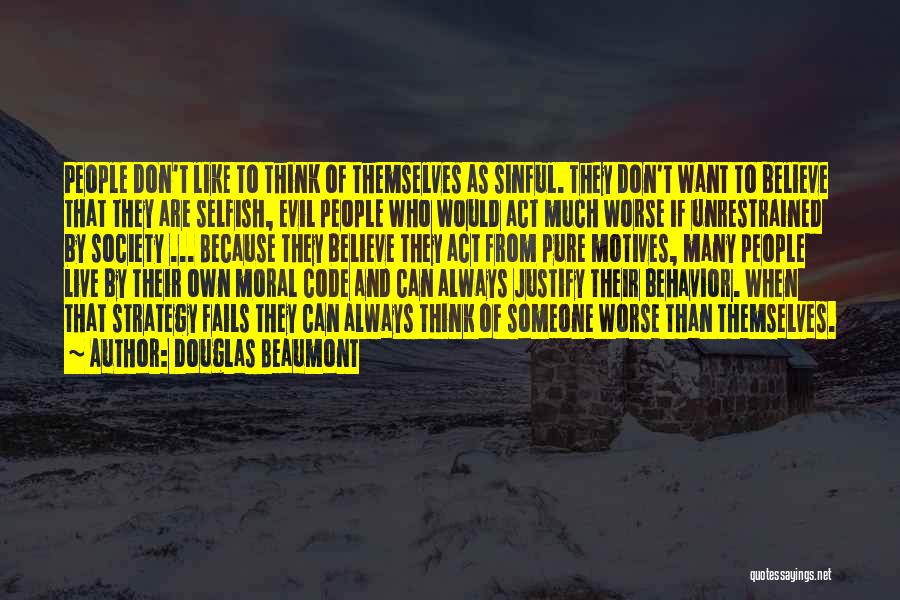 PEOPLE DON'T LIKE TO THINK OF THEMSELVES AS SINFUL. THEY DON'T WANT TO BELIEVE THAT THEY ARE SELFISH, EVIL PEOPLE WHO WOULD ACT MUCH WORSE IF UNRESTRAINED BY SOCIETY ... BECAUSE THEY BELIEVE THEY ACT FROM PURE MOTIVES, MANY PEOPLE LIVE BY THEIR OWN MORAL CODE AND CAN ALWAYS JUSTIFY THEIR BEHAVIOR. WHEN THAT STRATEGY FAILS THEY CAN ALWAYS THINK OF SOMEONE WORSE THAN THEMSELVES.
~ AUTHOR: DOUGLAS BEAUMONT

quotessayings.net